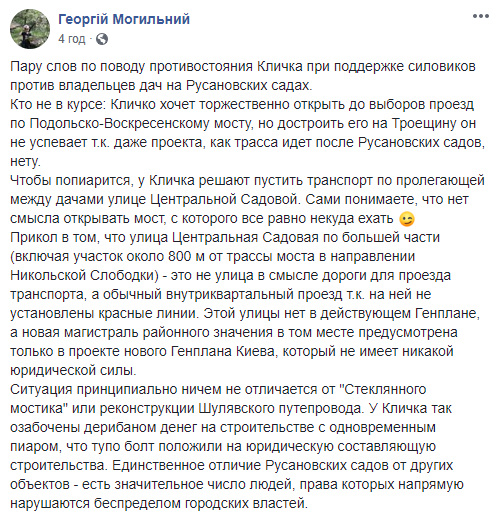 Георгій Могильний
4 год ·

Пару слов по поводу противостояния Кличка при поддержке силовиков против владельцев дач на Русановских садах.
Кто не в курсе: Кличко хочет торжественно открыть до выборов проезд по Подольско-Воскресенскому мосту, но достроить его на Троещину он не успевает т.к. даже проекта, как трасса идет после Русановских садов, нету.
Чтобы попиарится, у Кличка решают пустить транспорт по пролегающей между дачами улице Центральной Садовой. Сами понимаете, что нет смысла открывать мост, с которого все равно некуда ехать 😉
Прикол в том, что улица Центральная Садовая по большей части (включая участок около 800 м от трассы моста в направлении Никольской Слободки) - это не улица в смысле дороги для проезда транспорта, а обычный внутриквартальный проезд т.к. на ней не установлены красные линии. Этой улицы нет в действующем Генплане, а новая магистраль районного значения в том месте предусмотрена только в проекте нового Генплана Киева, который не имеет никакой юридической силы.
Ситуация принципиально ничем не отличается от "Стеклянного мостика" или реконструкции Шулявского путепровода. У Кличка так озабочены дерибаном денег на строительстве с одновременным пиаром, что тупо болт положили на юридическую составляющую строительства. Единственное отличие Русановских садов от других объектов - есть значительное число людей, права которых напрямую нарушаются беспределом городских властей.